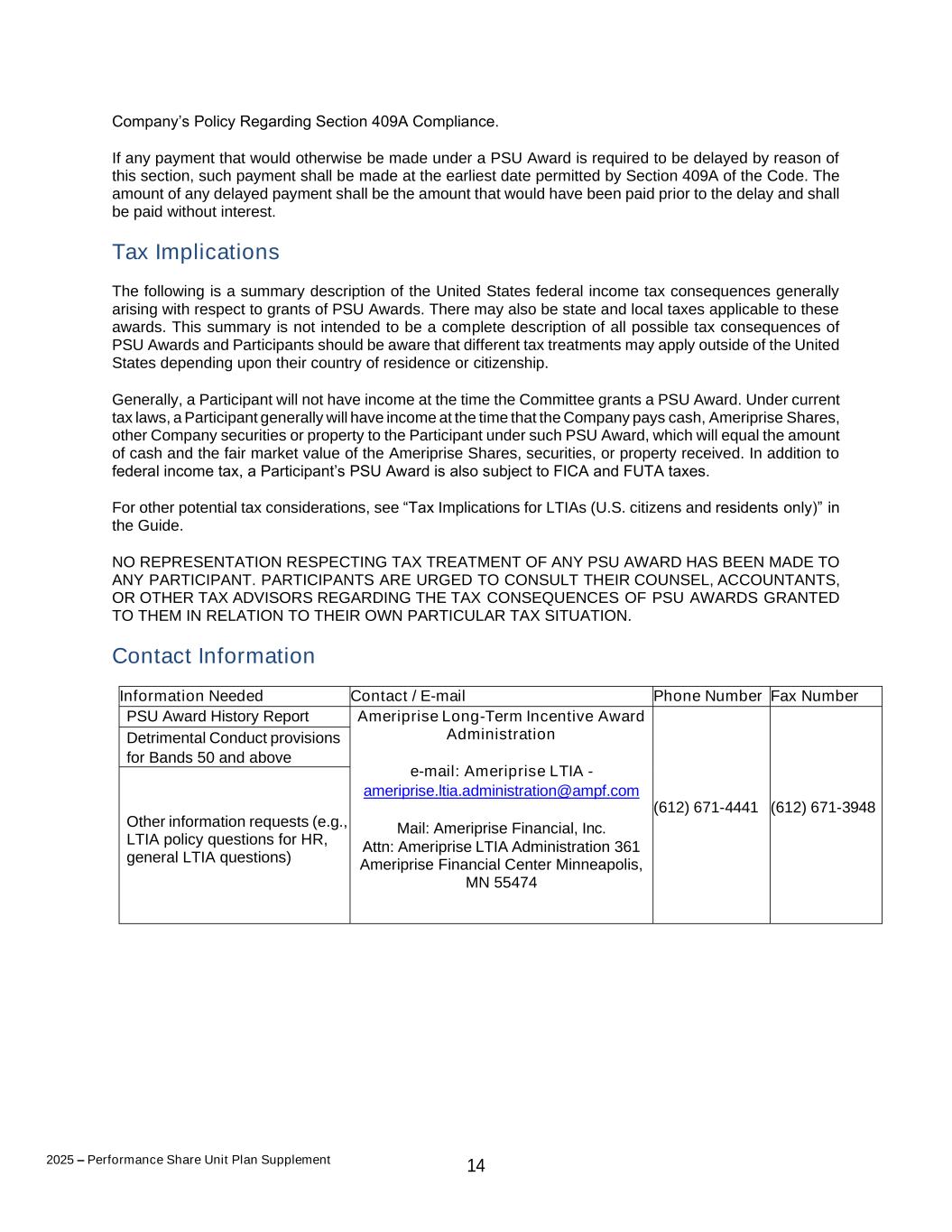 Company's Policy Regarding Section 409A Compliance.

If any payment that would otherwise be made under a PSU Award is required to be delayed by reason of this section, such payment shall be made at the earliest date permitted by Section 409A of the Code. The amount of any delayed payment shall be the amount that would have been paid prior to the delay and shall be paid without interest.

Tax Implications

The following is a summary description of the United States federal income tax consequences generally arising with respect to grants of PSU Awards. There may also be state and local taxes applicable to these awards. This summary is not intended to be a complete description of all possible tax consequences of PSU Awards and Participants should be aware that different tax treatments may apply outside of the United States depending upon their country of residence or citizenship.

Generally, a Participant will not have income at the time the Committee grants a PSU Award. Under current tax laws, a Participant generally will have income at the time that the Company pays cash, Ameriprise Shares, other Company securities or property to the Participant under such PSU Award, which will equal the amount of cash and the fair market value of the Ameriprise Shares, securities, or property received. In addition to federal income tax, a Participant's PSU Award is also subject to FICA and FUTA taxes.

For other potential tax considerations, see "Tax Implications for LTIAs (U.S. citizens and residents only)" in the Guide.

NO REPRESENTATION RESPECTING TAX TREATMENT OF ANY PSU AWARD HAS BEEN MADE TO ANY PARTICIPANT. PARTICIPANTS ARE URGED TO CONSULT THEIR COUNSEL, ACCOUNTANTS, OR OTHER TAX ADVISORS REGARDING THE TAX CONSEQUENCES OF PSU AWARDS GRANTED TO THEM IN RELATION TO THEIR OWN PARTICULAR TAX SITUATION.

Contact Information

| Information Needed | Contact / E-mail | Phone Number | Fax Number |
|---|---|---|---|
| PSU Award History Report | Ameriprise Long-Term Incentive Award Administration e-mail: Ameriprise LTIA - ameriprise.ltia.administration@ampf.com Mail: Ameriprise Financial, Inc. Attn: Ameriprise LTIA Administration 361 Ameriprise Financial Center Minneapolis, MN 55474 | (612) 671-4441 | (612) 671-3948 |
| Detrimental Conduct provisions for Bands 50 and above | | | |
| Other information requests (e.g., LTIA policy questions for HR, general LTIA questions) | | | |

2025 – Performance Share Unit Plan Supplement

14